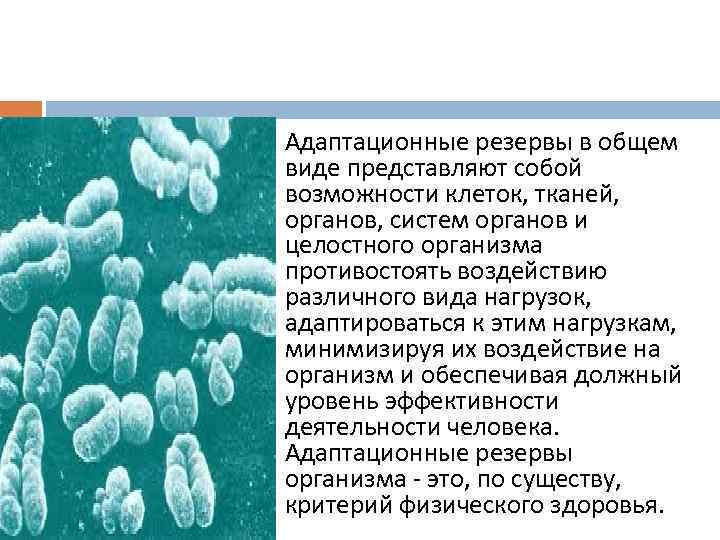 Адаптационные резервы в общем виде представляют собой возможности клеток, тканей, органов, систем органов и целостного организма противостоять воздействию различного вида нагрузок, адаптироваться к этим нагрузкам, минимизируя их воздействие на организм и обеспечивая должный уровень эффективности деятельности человека. Адаптационные резервы организма - это, по существу, критерий физического здоровья.